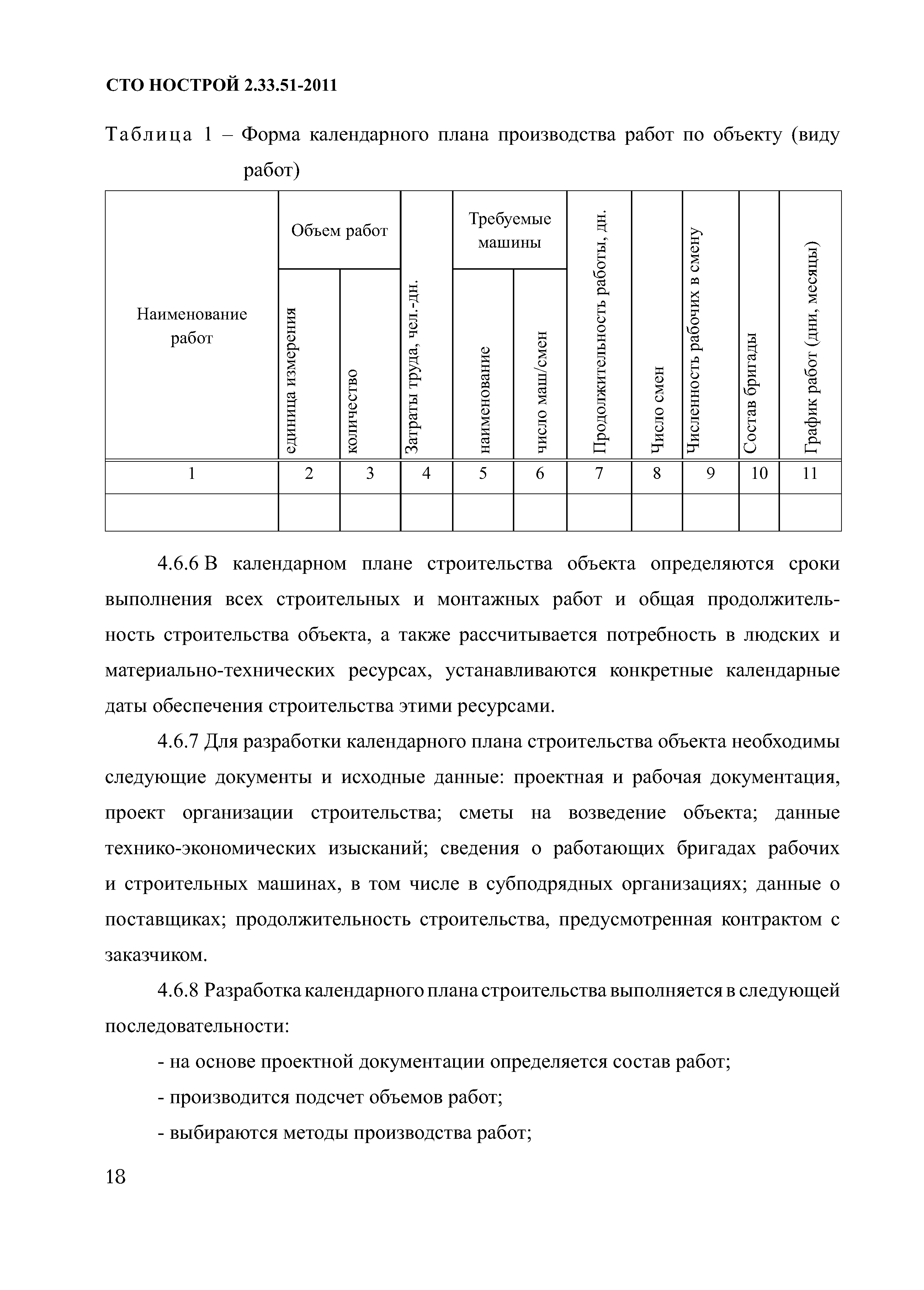 СТО НОСТРОЙ 2.33.51-2011

Таблица 1 – Форма календарного плана производства работ по объекту (виду работ)

| Наименование работ | Объем работ: единица измерения | Объем работ: количество | Затраты труда, чел.-дн. | Требуемые машины: наименование | Требуемые машины: число маш/смен | Продолжительность работы, дн. | Число смен | Численность рабочих в смену | Состав бригады | График работ (дни, месяцы) |
|---|---|---|---|---|---|---|---|---|---|---|
| 1 | 2 | 3 | 4 | 5 | 6 | 7 | 8 | 9 | 10 | 11 |
| | | | | | | | | | | |

4.6.6 В календарном плане строительства объекта определяются сроки выполнения всех строительных и монтажных работ и общая продолжительность строительства объекта, а также рассчитывается потребность в людских и материально-технических ресурсах, устанавливаются конкретные календарные даты обеспечения строительства этими ресурсами.

4.6.7 Для разработки календарного плана строительства объекта необходимы следующие документы и исходные данные: проектная и рабочая документация, проект организации строительства; сметы на возведение объекта; данные технико-экономических изысканий; сведения о работающих бригадах рабочих и строительных машинах, в том числе в субподрядных организациях; данные о поставщиках; продолжительность строительства, предусмотренная контрактом с заказчиком.

4.6.8 Разработка календарного плана строительства выполняется в следующей последовательности:

- на основе проектной документации определяется состав работ;

- производится подсчет объемов работ;

- выбираются методы производства работ;

18